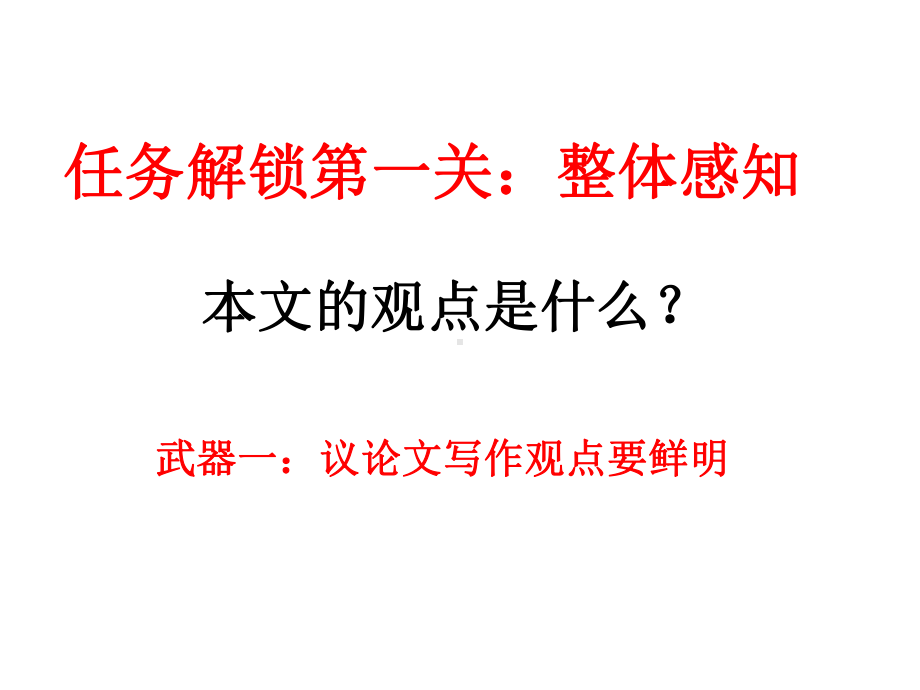 任务解锁第一关：整体感知

本文的观点是什么？

武器一：议论文写作观点要鲜明